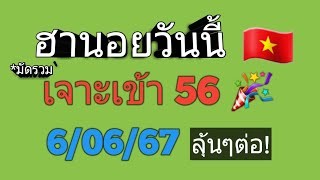 ฮานอยวันนี้

*มัดรวม
เจาะเข้า 56

6/06/67 ลุ้นๆต่อ!